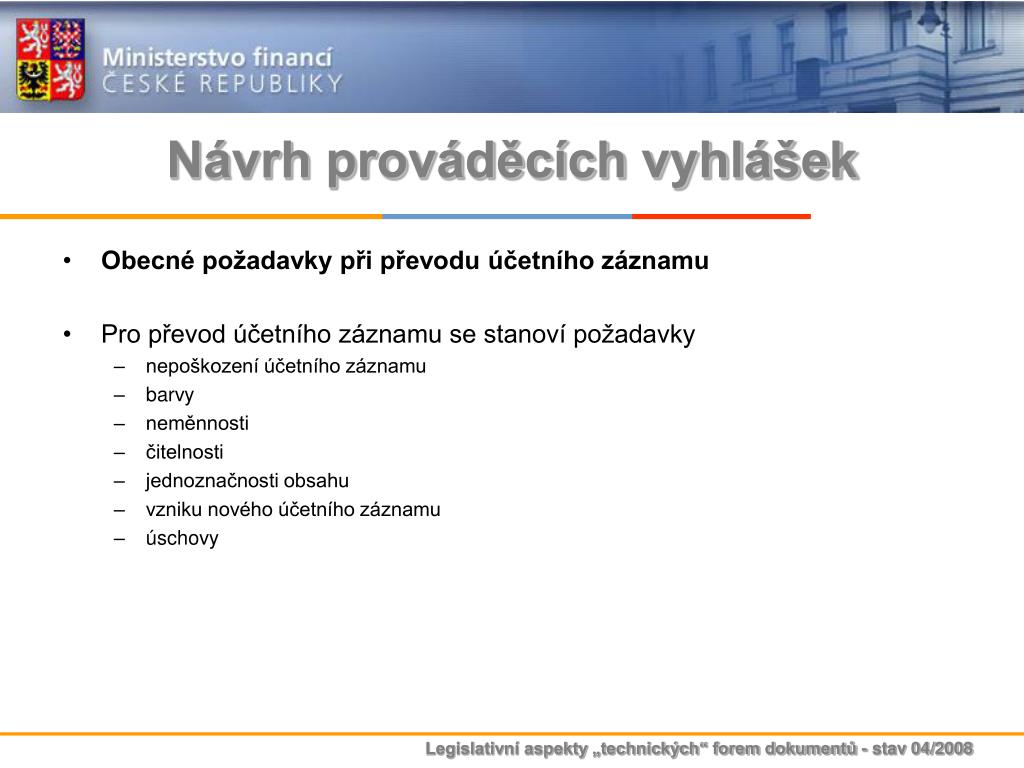 Ministerstvo financí
ČESKÉ REPUBLIKY

Návrh prováděcích vyhlášek

• Obecné požadavky při převodu účetního záznamu

• Pro převod účetního záznamu se stanoví požadavky
– nepoškození účetního záznamu
– barvy
– neměnnosti
– čitelnosti
– jednoznačnosti obsahu
– vzniku nového účetního záznamu
– úschovy

Legislativní aspekty „technických“ forem dokumentů - stav 04/2008